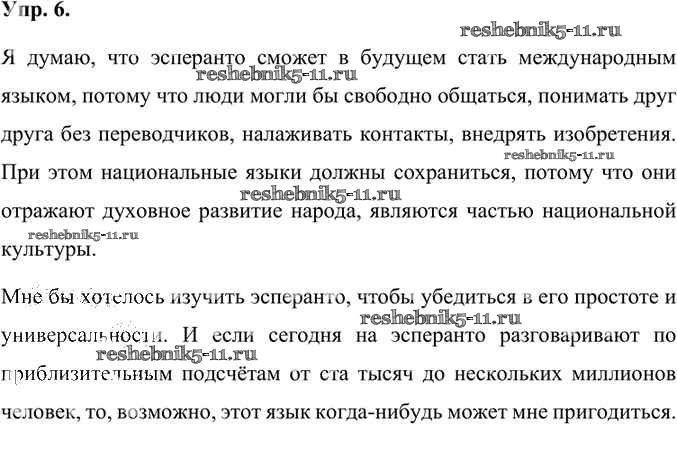 Упр. 6.

reshebnik5-11.ru

Я думаю, что эсперанто сможет в будущем стать международным языком, потому что люди могли бы свободно общаться, понимать друг друга без переводчиков, налаживать контакты, внедрять изобретения. При этом национальные языки должны сохраниться, потому что они отражают духовное развитие народа, являются частью национальной культуры.

reshebnik5-11.ru

reshebnik5-11.ru

reshebnik5-11.ru

reshebnik5-11.ru

Мне бы хотелось изучить эсперанто, чтобы убедиться в его простоте и универсальности. И если сегодня на эсперанто разговаривают по приблизительным подсчётам от ста тысяч до нескольких миллионов человек, то, возможно, этот язык когда-нибудь может мне пригодиться.

reshebnik5-11.ru

reshebnik5-11.ru